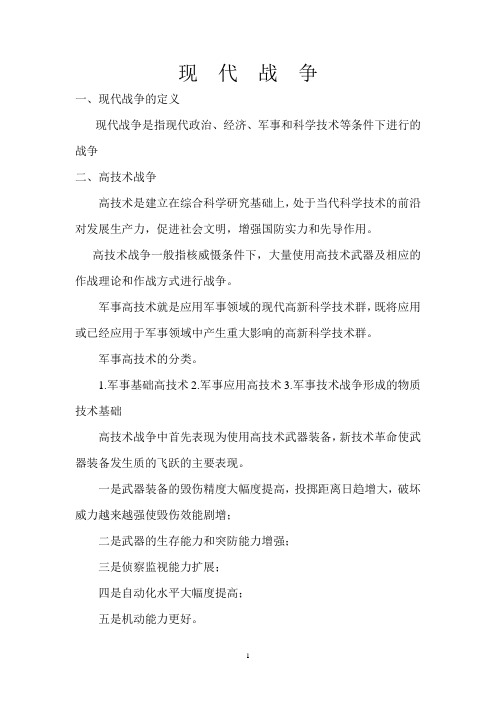 现 代 战 争

一、现代战争的定义

现代战争是指现代政治、经济、军事和科学技术等条件下进行的战争

二、高技术战争

高技术是建立在综合科学研究基础上，处于当代科学技术的前沿对发展生产力，促进社会文明，增强国防实力和先导作用。

高技术战争一般指核威慑条件下，大量使用高技术武器及相应的作战理论和作战方式进行战争。

军事高技术就是应用军事领域的现代高新科学技术群，既将应用或已经应用于军事领域中产生重大影响的高新科学技术群。

军事高技术的分类。

1.军事基础高技术 2.军事应用高技术 3.军事技术战争形成的物质技术基础

高技术战争中首先表现为使用高技术武器装备，新技术革命使武器装备发生质的飞跃的主要表现。

一是武器装备的毁伤精度大幅度提高，投掷距离日趋增大，破坏威力越来越强使毁伤效能剧增；

二是武器的生存能力和突防能力增强；

三是侦察监视能力扩展；

四是自动化水平大幅度提高；

五是机动能力更好。

1